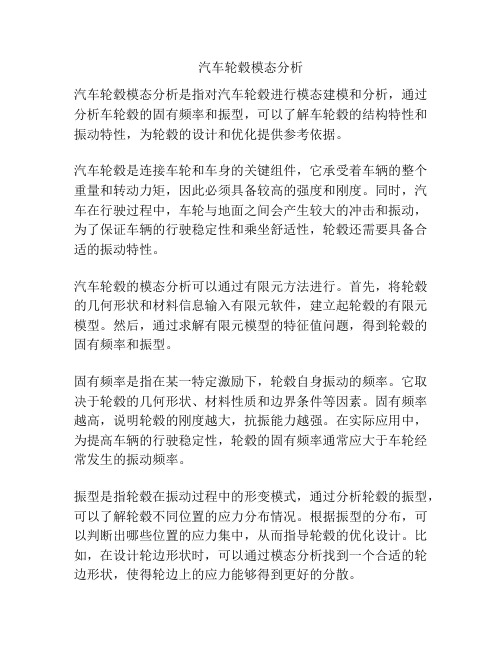 汽车轮毂模态分析

汽车轮毂模态分析是指对汽车轮毂进行模态建模和分析，通过分析车轮毂的固有频率和振型，可以了解车轮毂的结构特性和振动特性，为轮毂的设计和优化提供参考依据。

汽车轮毂是连接车轮和车身的关键组件，它承受着车辆的整个重量和转动力矩，因此必须具备较高的强度和刚度。同时，汽车在行驶过程中，车轮与地面之间会产生较大的冲击和振动，为了保证车辆的行驶稳定性和乘坐舒适性，轮毂还需要具备合适的振动特性。

汽车轮毂的模态分析可以通过有限元方法进行。首先，将轮毂的几何形状和材料信息输入有限元软件，建立起轮毂的有限元模型。然后，通过求解有限元模型的特征值问题，得到轮毂的固有频率和振型。

固有频率是指在某一特定激励下，轮毂自身振动的频率。它取决于轮毂的几何形状、材料性质和边界条件等因素。固有频率越高，说明轮毂的刚度越大，抗振能力越强。在实际应用中，为提高车辆的行驶稳定性，轮毂的固有频率通常应大于车轮经常发生的振动频率。

振型是指轮毂在振动过程中的形变模式，通过分析轮毂的振型，可以了解轮毂不同位置的应力分布情况。根据振型的分布，可以判断出哪些位置的应力集中，从而指导轮毂的优化设计。比如，在设计轮边形状时，可以通过模态分析找到一个合适的轮边形状，使得轮边上的应力能够得到更好的分散。